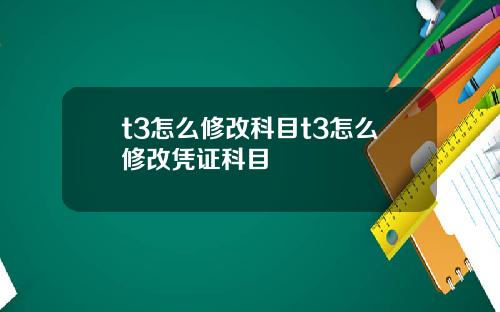 t3怎么修改科目t3怎么修改凭证科目